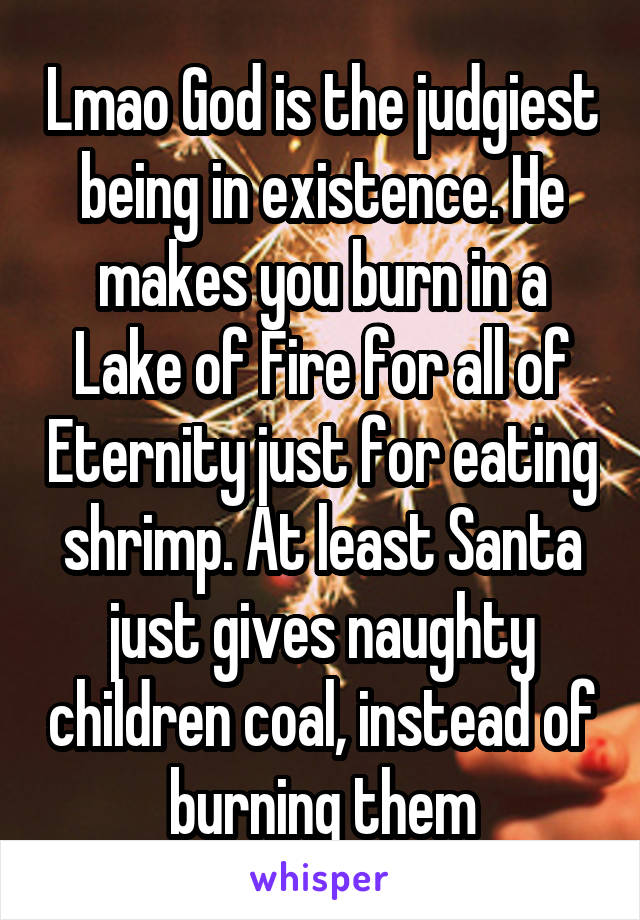 Lmao God is the judgiest being in existence. He makes you burn in a Lake of Fire for all of Eternity just for eating shrimp. At least Santa just gives naughty children coal, instead of burning them

whisper